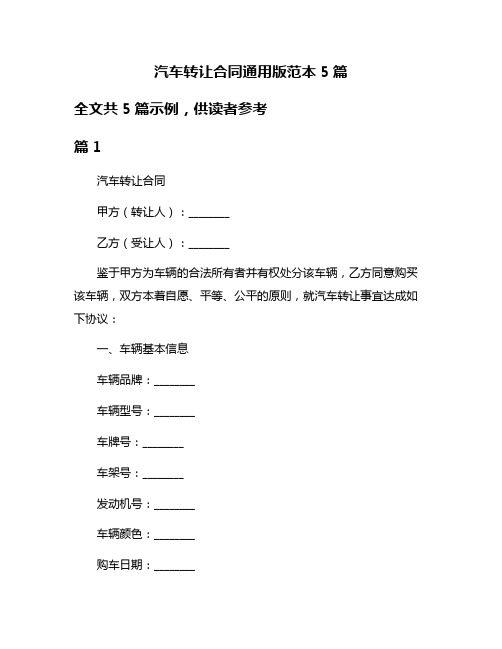 汽车转让合同通用版范本 5 篇

全文共 5 篇示例，供读者参考

篇 1

汽车转让合同

甲方（转让人）：________

乙方（受让人）：________

鉴于甲方为车辆的合法所有者并有权处分该车辆，乙方同意购买该车辆，双方本着自愿、平等、公平的原则，就汽车转让事宜达成如下协议：

一、车辆基本信息

车辆品牌：________

车辆型号：________

车牌号：________

车架号：________

发动机号：________

车辆颜色：________

购车日期：________